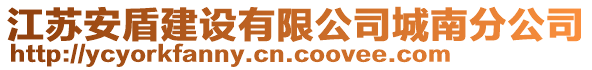 江苏安盾建设有限公司城南分公司
http://ycyorkfanny.cn.coovee.com